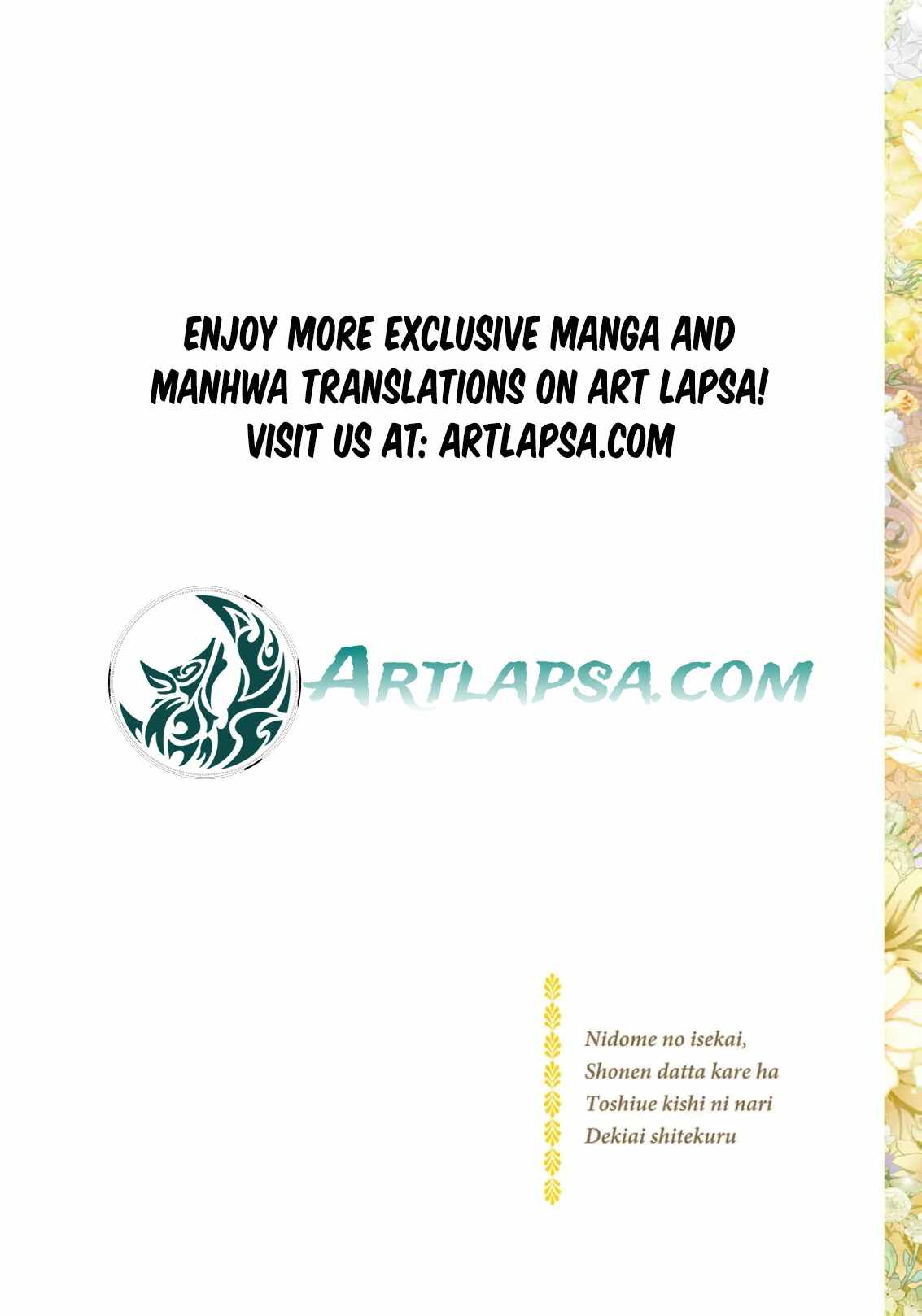 ENJOY MORE EXCLUSIVE MANGA AND MANHWA TRANSLATIONS ON ART LAPSA! VISIT US AT: ARTLAPSA.COM

ARTLAPSA.COM

Nidome no isekai,
Shonen datta kare ha
Toshiue kishi ni nari
Dekiai shitekuru